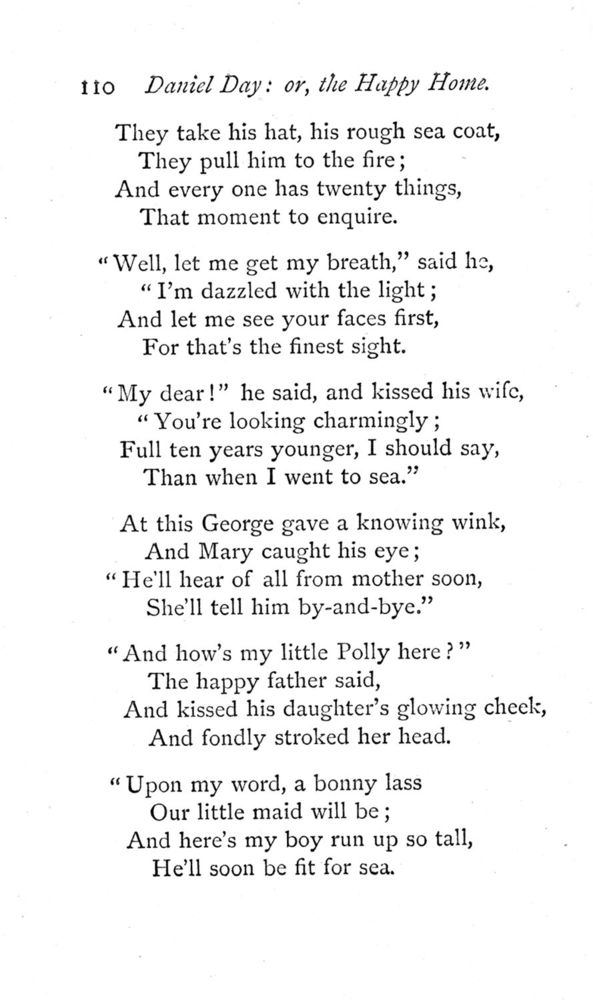 110 Daniel Day: or, the Happy Home.

They take his hat, his rough sea coat,
They pull him to the fire;
And every one has twenty things,
That moment to enquire.

"Well, let me get my breath," said he,
"I'm dazzled with the light;
And let me see your faces first,
For that's the finest sight.

"My dear!" he said, and kissed his wife,
"You're looking charmingly;
Full ten years younger, I should say,
Than when I went to sea."

At this George gave a knowing wink,
And Mary caught his eye;
"He'll hear of all from mother soon,
She'll tell him by-and-bye."

"And how's my little Polly here?"
The happy father said,
And kissed his daughter's glowing cheek,
And fondly stroked her head.

"Upon my word, a bonny lass
Our little maid will be;
And here's my boy run up so tall,
He'll soon be fit for sea.